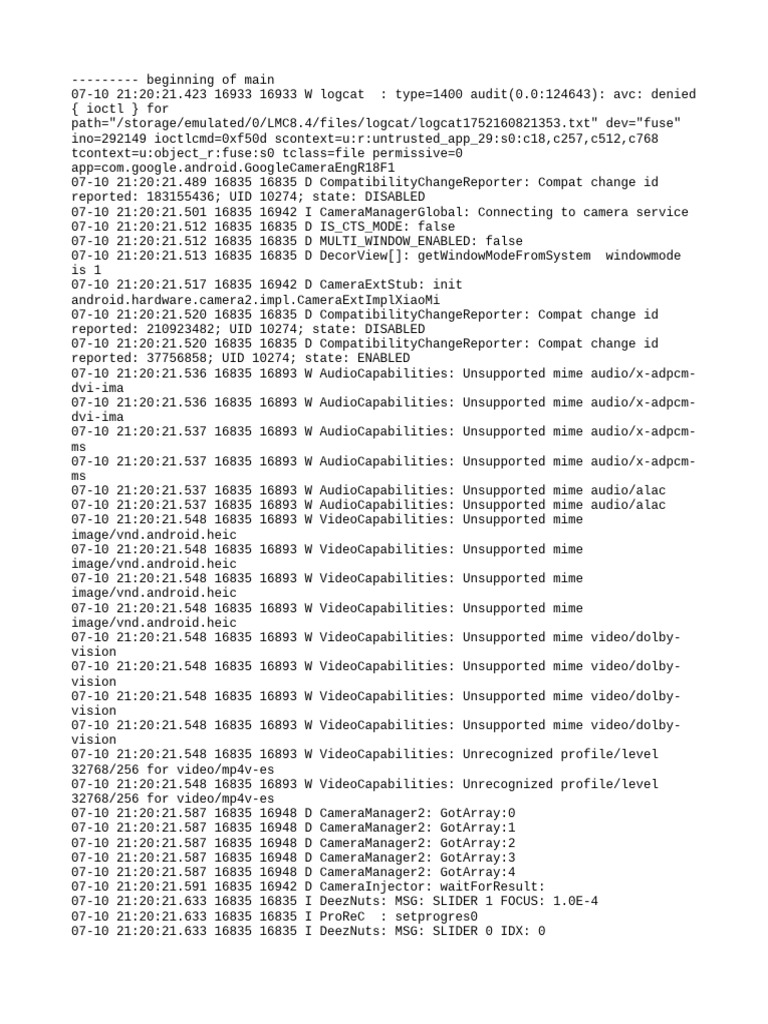 --------- beginning of main
07-10 21:20:21.423 16933 16933 W logcat  : type=1400 audit(0.0:124643): avc: denied { ioctl } for path="/storage/emulated/0/LMC8.4/files/logcat/logcat1752160821353.txt" dev="fuse" ino=292149 ioctlcmd=0xf50d scontext=u:r:untrusted_app_29:s0:c18,c257,c512,c768 tcontext=u:object_r:fuse:s0 tclass=file permissive=0 app=com.google.android.GoogleCameraEngR18F1
07-10 21:20:21.489 16835 16835 D CompatibilityChangeReporter: Compat change id reported: 183155436; UID 10274; state: DISABLED
07-10 21:20:21.501 16835 16942 I CameraManagerGlobal: Connecting to camera service
07-10 21:20:21.512 16835 16835 D IS_CTS_MODE: false
07-10 21:20:21.512 16835 16835 D MULTI_WINDOW_ENABLED: false
07-10 21:20:21.513 16835 16835 D DecorView[]: getWindowModeFromSystem  windowmode is 1
07-10 21:20:21.517 16835 16942 D CameraExtStub: init android.hardware.camera2.impl.CameraExtImplXiaoMi
07-10 21:20:21.520 16835 16835 D CompatibilityChangeReporter: Compat change id reported: 210923482; UID 10274; state: DISABLED
07-10 21:20:21.520 16835 16835 D CompatibilityChangeReporter: Compat change id reported: 37756858; UID 10274; state: ENABLED
07-10 21:20:21.536 16835 16893 W AudioCapabilities: Unsupported mime audio/x-adpcm-dvi-ima
07-10 21:20:21.536 16835 16893 W AudioCapabilities: Unsupported mime audio/x-adpcm-dvi-ima
07-10 21:20:21.537 16835 16893 W AudioCapabilities: Unsupported mime audio/x-adpcm-ms
07-10 21:20:21.537 16835 16893 W AudioCapabilities: Unsupported mime audio/x-adpcm-ms
07-10 21:20:21.537 16835 16893 W AudioCapabilities: Unsupported mime audio/alac
07-10 21:20:21.537 16835 16893 W AudioCapabilities: Unsupported mime audio/alac
07-10 21:20:21.548 16835 16893 W VideoCapabilities: Unsupported mime image/vnd.android.heic
07-10 21:20:21.548 16835 16893 W VideoCapabilities: Unsupported mime image/vnd.android.heic
07-10 21:20:21.548 16835 16893 W VideoCapabilities: Unsupported mime image/vnd.android.heic
07-10 21:20:21.548 16835 16893 W VideoCapabilities: Unsupported mime image/vnd.android.heic
07-10 21:20:21.548 16835 16893 W VideoCapabilities: Unsupported mime video/dolby-vision
07-10 21:20:21.548 16835 16893 W VideoCapabilities: Unsupported mime video/dolby-vision
07-10 21:20:21.548 16835 16893 W VideoCapabilities: Unsupported mime video/dolby-vision
07-10 21:20:21.548 16835 16893 W VideoCapabilities: Unsupported mime video/dolby-vision
07-10 21:20:21.548 16835 16893 W VideoCapabilities: Unrecognized profile/level 32768/256 for video/mp4v-es
07-10 21:20:21.548 16835 16893 W VideoCapabilities: Unrecognized profile/level 32768/256 for video/mp4v-es
07-10 21:20:21.587 16835 16948 D CameraManager2: GotArray:0
07-10 21:20:21.587 16835 16948 D CameraManager2: GotArray:1
07-10 21:20:21.587 16835 16948 D CameraManager2: GotArray:2
07-10 21:20:21.587 16835 16948 D CameraManager2: GotArray:3
07-10 21:20:21.587 16835 16948 D CameraManager2: GotArray:4
07-10 21:20:21.591 16835 16942 D CameraInjector: waitForResult:
07-10 21:20:21.633 16835 16835 I DeezNuts: MSG: SLIDER 1 FOCUS: 1.0E-4
07-10 21:20:21.633 16835 16835 I ProReC  : setprogres0
07-10 21:20:21.633 16835 16835 I DeezNuts: MSG: SLIDER 0 IDX: 0